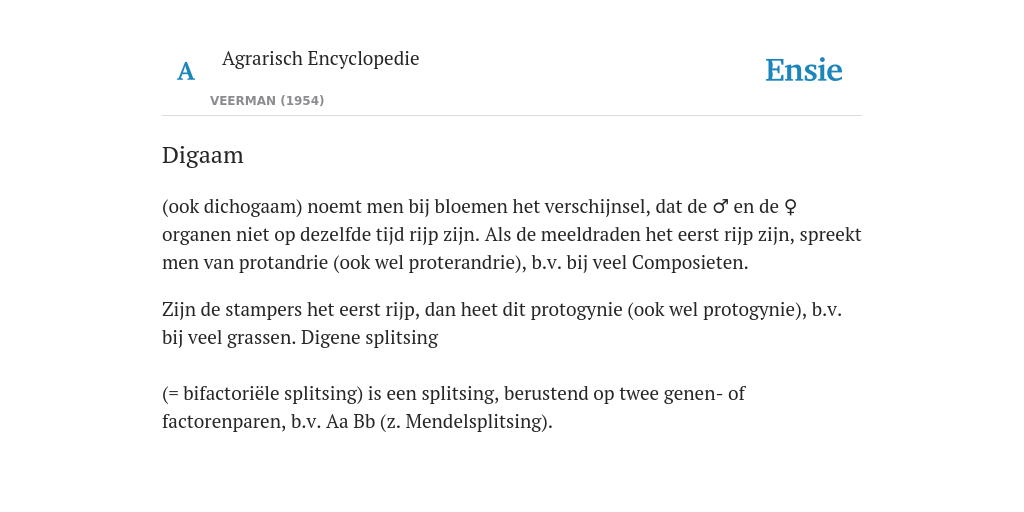 A

Agrarisch Encyclopedie

VEERMAN (1954)

Ensie

Digaam

(ook dichogaam) noemt men bij bloemen het verschijnsel, dat de ♂ en de ♀ organen niet op dezelfde tijd rijp zijn. Als de meeldraden het eerst rijp zijn, spreekt men van protandrie (ook wel proterandrie), b.v. bij veel Composieten.

Zijn de stampers het eerst rijp, dan heet dit protogynie (ook wel protogynie), b.v. bij veel grassen. Digene splitsing

(= bifactoriële splitsing) is een splitsing, berustend op twee genen- of factorenparen, b.v. Aa Bb (z. Mendelsplitsing).